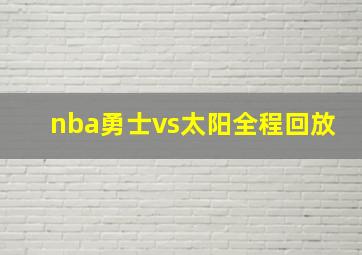 nba勇士vs太阳全程回放